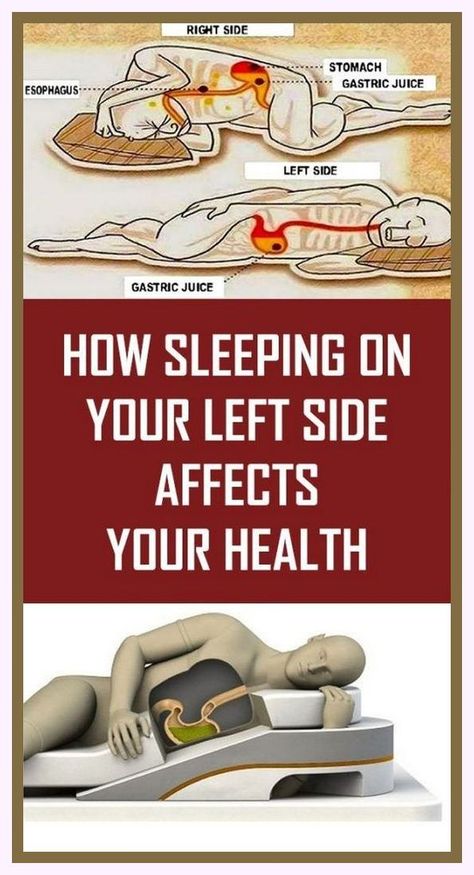 RIGHT SIDE
ESOPHAGUS
STOMACH
GASTRIC JUICE
LEFT SIDE
GASTRIC JUICE

HOW SLEEPING ON YOUR LEFT SIDE AFFECTS YOUR HEALTH